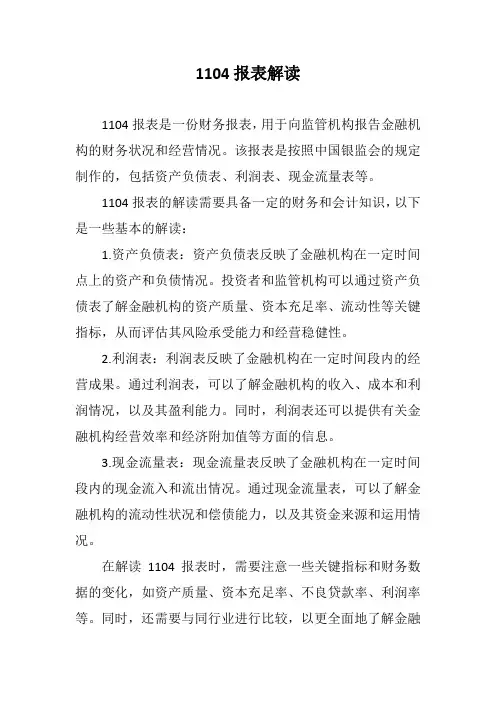 1104 报表解读

1104 报表是一份财务报表，用于向监管机构报告金融机构的财务状况和经营情况。该报表是按照中国银监会的规定制作的，包括资产负债表、利润表、现金流量表等。

1104 报表的解读需要具备一定的财务和会计知识，以下是一些基本的解读：

1.资产负债表：资产负债表反映了金融机构在一定时间点上的资产和负债情况。投资者和监管机构可以通过资产负债表了解金融机构的资产质量、资本充足率、流动性等关键指标，从而评估其风险承受能力和经营稳健性。

2.利润表：利润表反映了金融机构在一定时间段内的经营成果。通过利润表，可以了解金融机构的收入、成本和利润情况，以及其盈利能力。同时，利润表还可以提供有关金融机构经营效率和经济附加值等方面的信息。

3.现金流量表：现金流量表反映了金融机构在一定时间段内的现金流入和流出情况。通过现金流量表，可以了解金融机构的流动性状况和偿债能力，以及其资金来源和运用情况。

在解读 1104 报表时，需要注意一些关键指标和财务数据的变化，如资产质量、资本充足率、不良贷款率、利润率等。同时，还需要与同行业进行比较，以更全面地了解金融